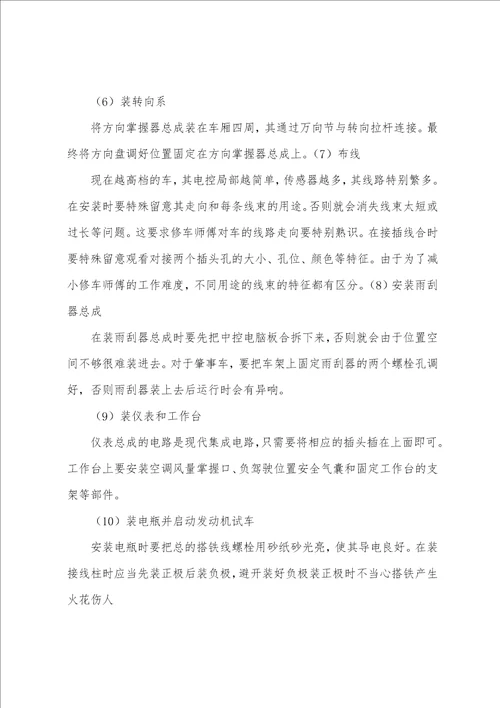 （6）装转向系

将方向掌握器总成装在车厢四周，其通过万向节与转向拉杆连接。最终将方向盘调好位置固定在方向掌握器总成上。（7）布线

现在越高档的车，其电控局部越简单，传感器越多，其线路特别繁多。在安装时要特殊留意其走向和每条线束的用途。否则就会消失线束太短或过长等问题。这要求修车师傅对车的线路走向要特别熟识。在接插线合时要特殊留意观看对接两个插头孔的大小、孔位、颜色等特征。由于为了减小修车师傅的工作难度，不同用途的线束的特征都有区分。（8）安装雨刮器总成

在装雨刮器总成时要先把中控电脑板合拆下来，否则就会由于位置空间不够很难装进去。对于肇事车，要把车架上固定雨刮器的两个螺栓孔调好，否则雨刮器装上去后运行时会有异响。

（9）装仪表和工作台

仪表总成的电路是现代集成电路，只需要将相应的插头插在上面即可。工作台上要安装空调风量掌握口、负驾驶位置安全气囊和固定工作台的支架等部件。

（10）装电瓶并启动发动机试车

安装电瓶时要把总的搭铁线螺栓用砂纸砂光亮，使其导电良好。在装接线柱时应当先装正极后装负极，避开装好负极装正极时不当心搭铁产生火花伤人